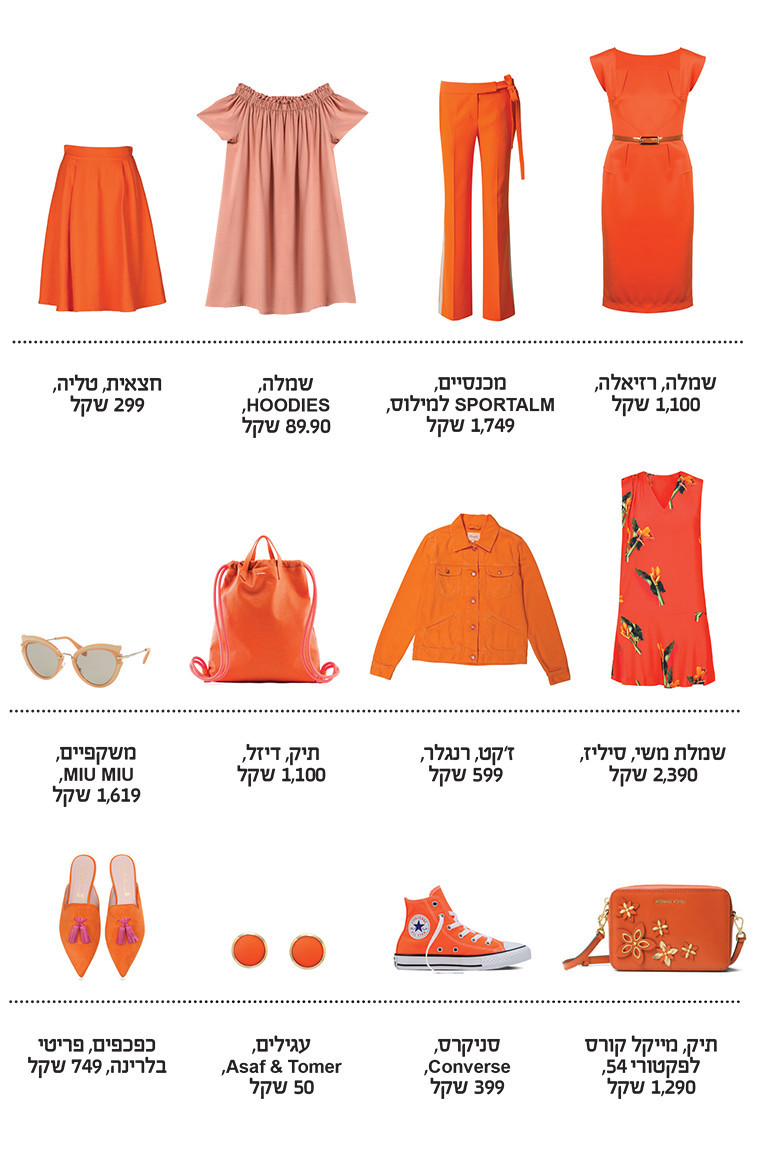 שמלה, רזיאלה,
1,100 שקל

מכנסיים,
SPORTALM למילוס,
1,749 שקל

שמלה,
HOODIES,
89.90 שקל

חצאית, טליה,
299 שקל

שמלת משי, סיליז,
2,390 שקל

ז'קט, רנגלר,
599 שקל

תיק, דיזל,
1,100 שקל

משקפיים,
MIU MIU,
1,619 שקל

תיק, מייקל קורס
לפקטורי 54,
1,290 שקל

סניקרס,
Converse,
399 שקל

עגילים,
Asaf & Tomer,
50 שקל

כפכפים, פריטי
בלרינה, 749 שקל